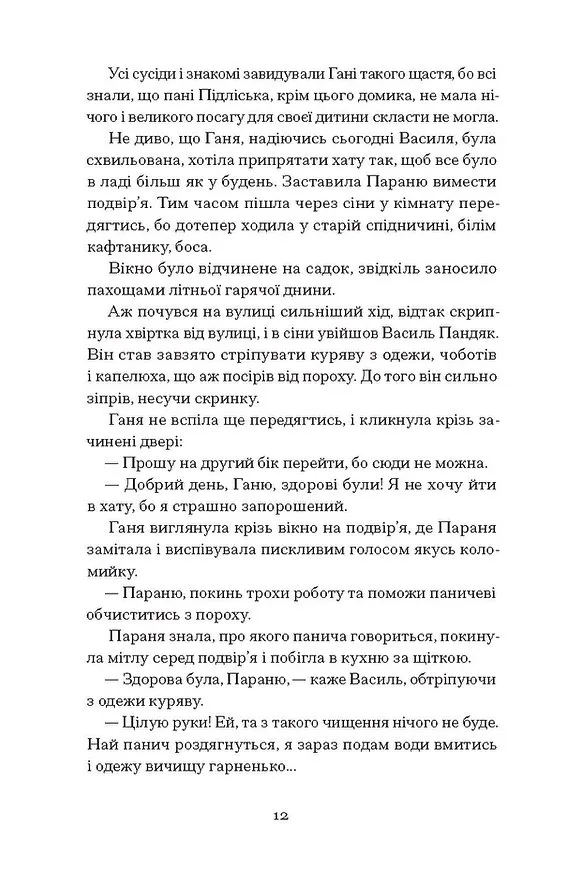 Усі сусіди і знакомі завидували Гані такого щастя, бо всі знали, що пані Підліська, крім цього домика, не мала нічого і великого посагу для своєї дитини скласти не могла.

Не диво, що Ганя, надіючись сьогодні Василя, була схвильована, хотіла припрятати хату так, щоб все було в ладі більш як у будень. Заставила Параню вимести подвір'я. Тим часом пішла через сіни у кімнату передягтись, бо дотепер ходила у старій спідничині, білім кафтанику, боса.

Вікно було відчинене на садок, звідкіль заносило пахощами літньої гарячої днини.

Аж почувся на вулиці сильніший хід, відтак скрипнула хвіртка від вулиці, і в сіни увійшов Василь Пандяк. Він став завзято стріпувати куряву з одежи, чоботів і капелюха, що аж посірів від пороху. До того він сильно зіпрів, несучи скринку.

Ганя не вспіла ще передягтись, і кликнула крізь зачинені двері:

— Прошу на другий бік перейти, бо сюди не можна.

— Добрий день, Ганю, здорові були! Я не хочу йти в хату, бо я страшно запорошений.

Ганя виглянула крізь вікно на подвір'я, де Параня замітала і виспівувала пискливим голосом якусь коломийку.

— Параню, покинь трохи роботу та поможи паничеві обчиститись з пороху.

Параня знала, про якого панича говориться, покинула мітлу серед подвір'я і побігла в кухню за щіткою.

— Здорова була, Параню, — каже Василь, обтріпуючи з одежи куряву.

— Цілую руки! Ей, та з такого чищення нічого не буде. Най панич роздягнуться, я зараз подам води вмитись і одежу вичищу гарненько...

12